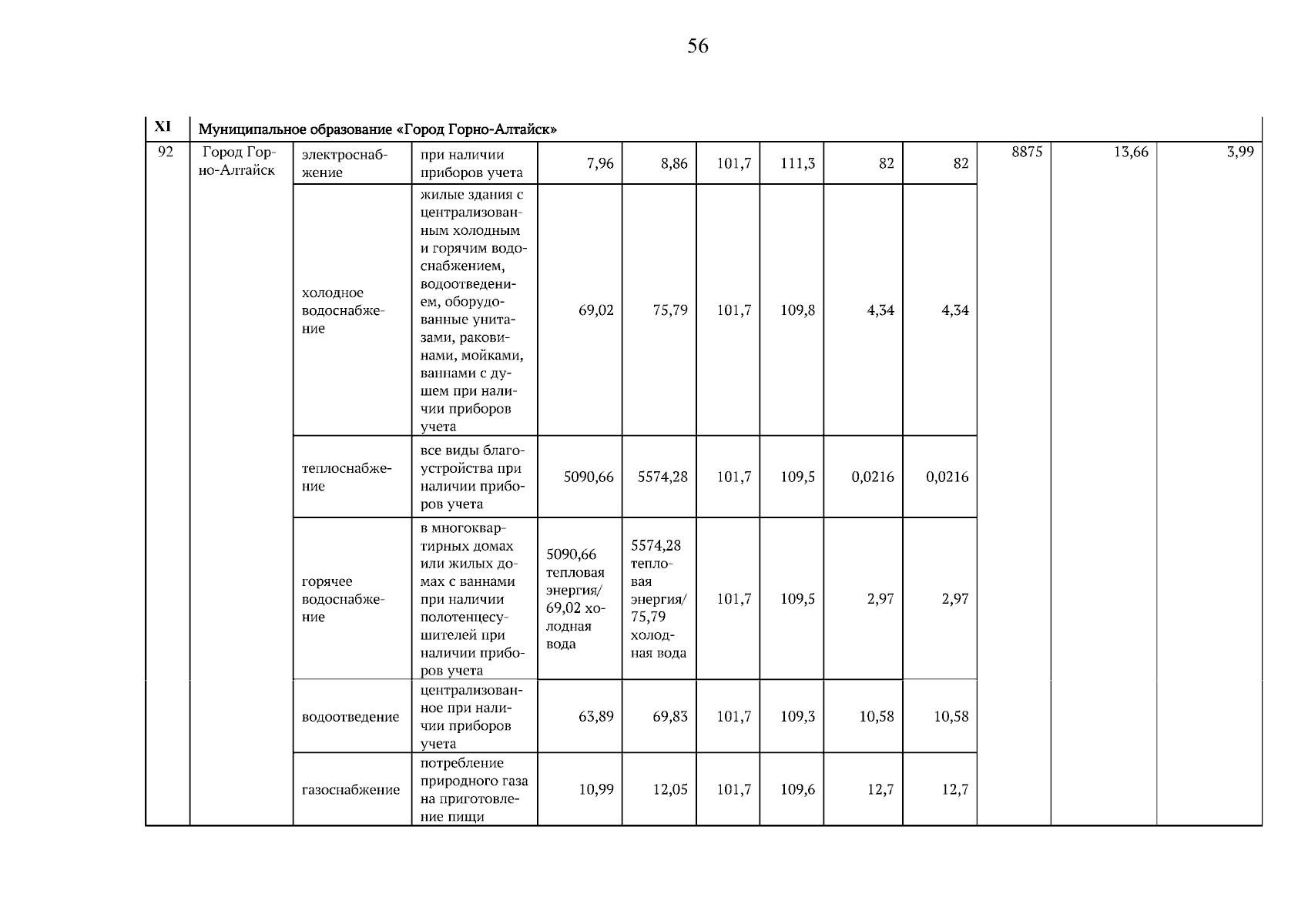 56

| XI | Муниципальное образование «Город Горно-Алтайск» | | | | | | | | | | | |
|---|---|---|---|---|---|---|---|---|---|---|---|---|
| 92 | Город Горно-Алтайск | электроснабжение | при наличии приборов учета | 7,96 | 8,86 | 101,7 | 111,3 | 82 | 82 | 8875 | 13,66 | 3,99 |
| | | холодное водоснабжение | жилые здания с централизованным холодным и горячим водоснабжением, водоотведением, оборудованные унитазами, раковинами, мойками, ваннами с душем при наличии приборов учета | 69,02 | 75,79 | 101,7 | 109,8 | 4,34 | 4,34 | | | |
| | | теплоснабжение | все виды благоустройства при наличии приборов учета | 5090,66 | 5574,28 | 101,7 | 109,5 | 0,0216 | 0,0216 | | | |
| | | горячее водоснабжение | в многоквартирных домах или жилых домах с ваннами при наличии полотенцесушителей при наличии приборов учета | 5090,66 тепловая энергия/ 69,02 холодная вода | 5574,28 тепловая энергия/ 75,79 холодная вода | 101,7 | 109,5 | 2,97 | 2,97 | | | |
| | | водоотведение | централизованное при наличии приборов учета | 63,89 | 69,83 | 101,7 | 109,3 | 10,58 | 10,58 | | | |
| | | газоснабжение | потребление природного газа на приготовление пищи | 10,99 | 12,05 | 101,7 | 109,6 | 12,7 | 12,7 | | | |